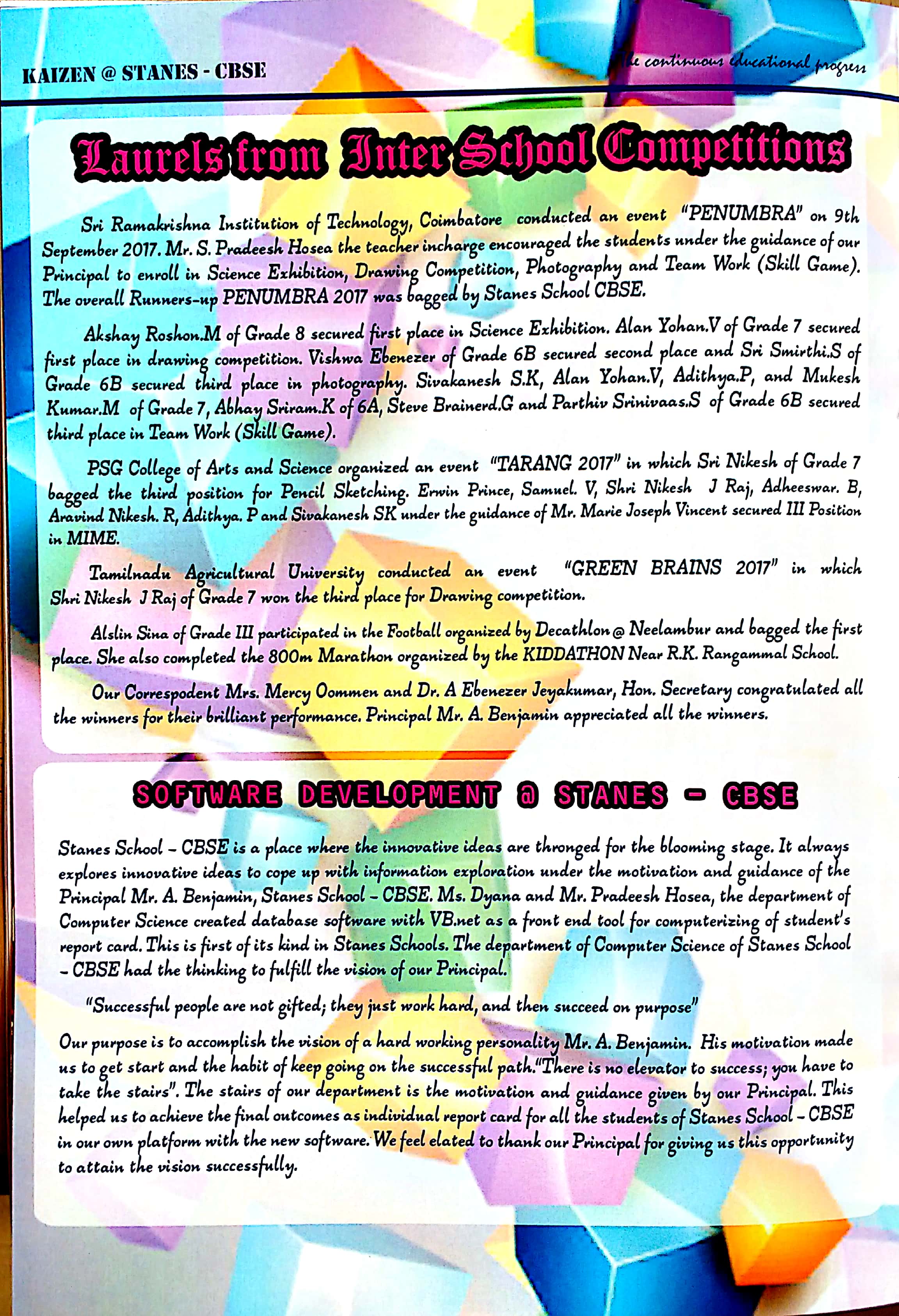 KAIZEN @ STANES - CBSE

The continuous educational progress

Laurels from Inter School Competitions

Sri Ramakrishna Institution of Technology, Coimbatore conducted an event "PENUMBRA" on 9th September 2017. Mr. S. Pradeesh Hosea the teacher incharge encouraged the students under the guidance of our Principal to enroll in Science Exhibition, Drawing Competition, Photography and Team Work (Skill Game). The overall Runners-up PENUMBRA 2017 was bagged by Stanes School CBSE.

Akshay Roshon.M of Grade 8 secured first place in Science Exhibition. Alan Yohan.V of Grade 7 secured first place in drawing competition. Vishwa Ebenezer of Grade 6B secured second place and Sri Smirthi.S of Grade 6B secured third place in photography. Sivakanesh S.K, Alan Yohan.V, Adithya.P, and Mukesh Kumar.M of Grade 7, Abhay Sriram.K of 6A, Steve Brainerd.G and Parthiv Srinivaas.S of Grade 6B secured third place in Team Work (Skill Game).

PSG College of Arts and Science organized an event "TARANG 2017" in which Sri Nikesh of Grade 7 bagged the third position for Pencil Sketching. Erwin Prince, Samuel. V, Shri Nikesh J Raj, Adheeswar. B, Aravind Nikesh. R, Adithya. P and Sivakanesh SK under the guidance of Mr. Marie Joseph Vincent secured III Position in MIME.

Tamilnadu Agricultural University conducted an event "GREEN BRAINS 2017" in which Shri Nikesh J Raj of Grade 7 won the third place for Drawing competition.

Alslin Sina of Grade III participated in the Football organized by Decathlon @ Neelambur and bagged the first place. She also completed the 800m Marathon organized by the KIDDATHON Near R.K. Rangammal School.

Our Correspodent Mrs. Mercy Oommen and Dr. A Ebenezer Jeyakumar, Hon. Secretary congratulated all the winners for their brilliant performance. Principal Mr. A. Benjamin appreciated all the winners.

SOFTWARE DEVELOPMENT @ STANES - CBSE

Stanes School - CBSE is a place where the innovative ideas are thronged for the blooming stage. It always explores innovative ideas to cope up with information exploration under the motivation and guidance of the Principal Mr. A. Benjamin, Stanes School - CBSE. Ms. Dyana and Mr. Pradeesh Hosea, the department of Computer Science created database software with VB.net as a front end tool for computerizing of student's report card. This is first of its kind in Stanes Schools. The department of Computer Science of Stanes School - CBSE had the thinking to fulfill the vision of our Principal.

"Successful people are not gifted; they just work hard, and then succeed on purpose"

Our purpose is to accomplish the vision of a hard working personality Mr. A. Benjamin. His motivation made us to get start and the habit of keep going on the successful path."There is no elevator to success; you have to take the stairs". The stairs of our department is the motivation and guidance given by our Principal. This helped us to achieve the final outcomes as individual report card for all the students of Stanes School - CBSE in our own platform with the new software. We feel elated to thank our Principal for giving us this opportunity to attain the vision successfully.